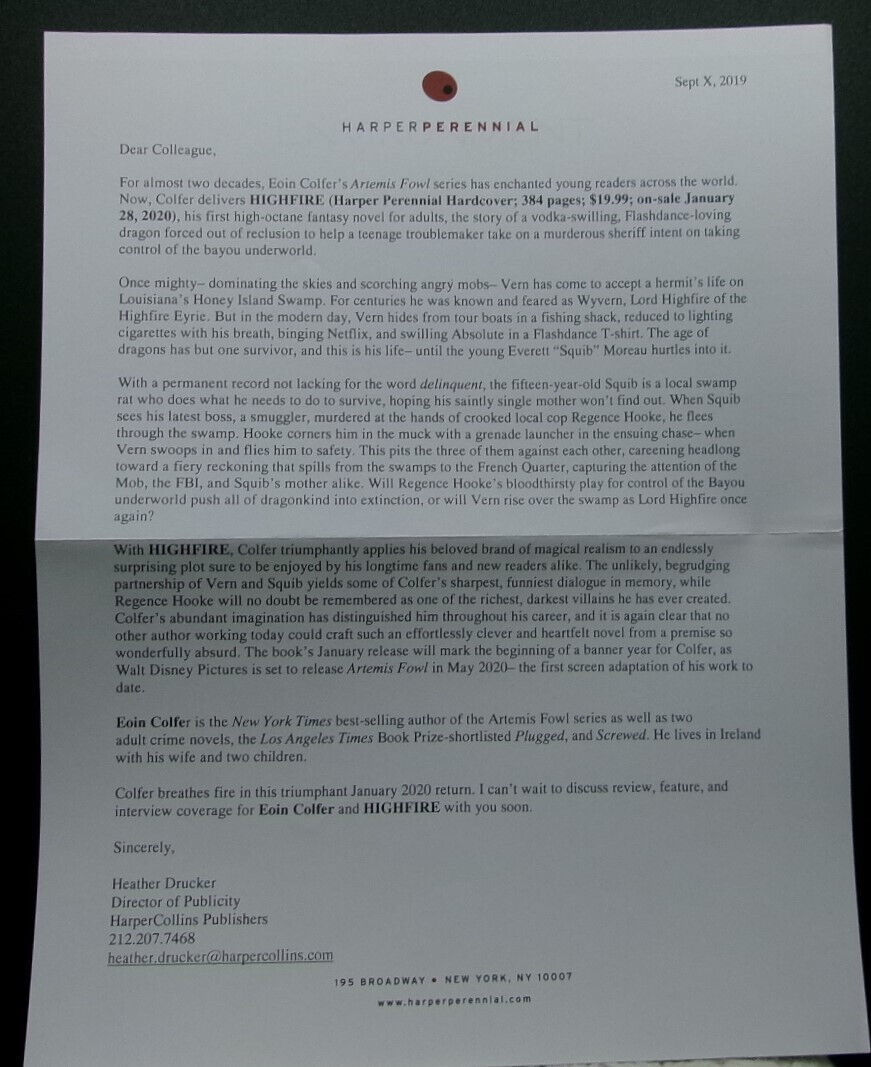 Sept X, 2019

HARPERPERENNIAL

Dear Colleague,

For almost two decades, Eoin Colfer's Artemis Fowl series has enchanted young readers across the world. Now, Colfer delivers HIGHFIRE (Harper Perennial Hardcover; 384 pages; $19.99; on-sale January 28, 2020), his first high-octane fantasy novel for adults, the story of a vodka-swilling, Flashdance-loving dragon forced out of reclusion to help a teenage troublemaker take on a murderous sheriff intent on taking control of the bayou underworld.

Once mighty– dominating the skies and scorching angry mobs– Vern has come to accept a hermit's life on Louisiana's Honey Island Swamp. For centuries he was known and feared as Wyvern, Lord Highfire of the Highfire Eyrie. But in the modern day, Vern hides from tour boats in a fishing shack, reduced to lighting cigarettes with his breath, binging Netflix, and swilling Absolute in a Flashdance T-shirt. The age of dragons has but one survivor, and this is his life– until the young Everett "Squib" Moreau hurtles into it.

With a permanent record not lacking for the word delinquent, the fifteen-year-old Squib is a local swamp rat who does what he needs to do to survive, hoping his saintly single mother won't find out. When Squib sees his latest boss, a smuggler, murdered at the hands of crooked local cop Regence Hooke, he flees through the swamp. Hooke corners him in the muck with a grenade launcher in the ensuing chase– when Vern swoops in and flies him to safety. This pits the three of them against each other, careening headlong toward a fiery reckoning that spills from the swamps to the French Quarter, capturing the attention of the Mob, the FBI, and Squib's mother alike. Will Regence Hooke's bloodthirsty play for control of the Bayou underworld push all of dragonkind into extinction, or will Vern rise over the swamp as Lord Highfire once again?

With HIGHFIRE, Colfer triumphantly applies his beloved brand of magical realism to an endlessly surprising plot sure to be enjoyed by his longtime fans and new readers alike. The unlikely, begrudging partnership of Vern and Squib yields some of Colfer's sharpest, funniest dialogue in memory, while Regence Hooke will no doubt be remembered as one of the richest, darkest villains he has ever created. Colfer's abundant imagination has distinguished him throughout his career, and it is again clear that no other author working today could craft such an effortlessly clever and heartfelt novel from a premise so wonderfully absurd. The book's January release will mark the beginning of a banner year for Colfer, as Walt Disney Pictures is set to release Artemis Fowl in May 2020– the first screen adaptation of his work to date.

Eoin Colfer is the New York Times best-selling author of the Artemis Fowl series as well as two adult crime novels, the Los Angeles Times Book Prize-shortlisted Plugged, and Screwed. He lives in Ireland with his wife and two children.

Colfer breathes fire in this triumphant January 2020 return. I can't wait to discuss review, feature, and interview coverage for Eoin Colfer and HIGHFIRE with you soon.

Sincerely,

Heather Drucker
Director of Publicity
HarperCollins Publishers
212.207.7468
heather.drucker@harpercollins.com

195 BROADWAY • NEW YORK, NY 10007

www.harperperennial.com